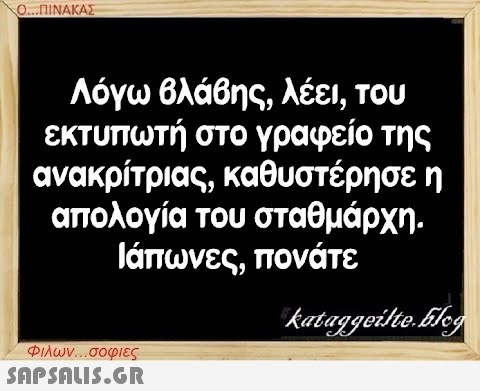 Ο...ΠΙΝΑΚΑΣ

Λόγω βλάβης, λέει, του εκτυπωτή στο γραφείο της ανακρίτριας, καθυστέρησε η απολογία του σταθμάρχη. Ιάπωνες, πονάτε

kataggeilte.blog

Φιλων...σοφιες

SAPSALIS.GR